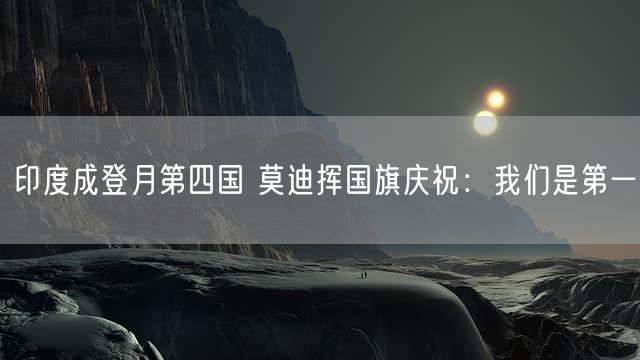 印度成登月第四国 莫迪挥国旗庆祝：我们是第一